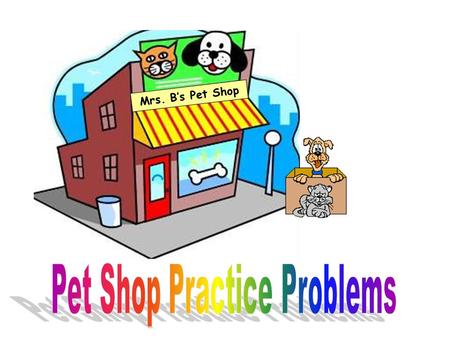 Mrs. B's Pet Shop

Pet Shop Practice Problems